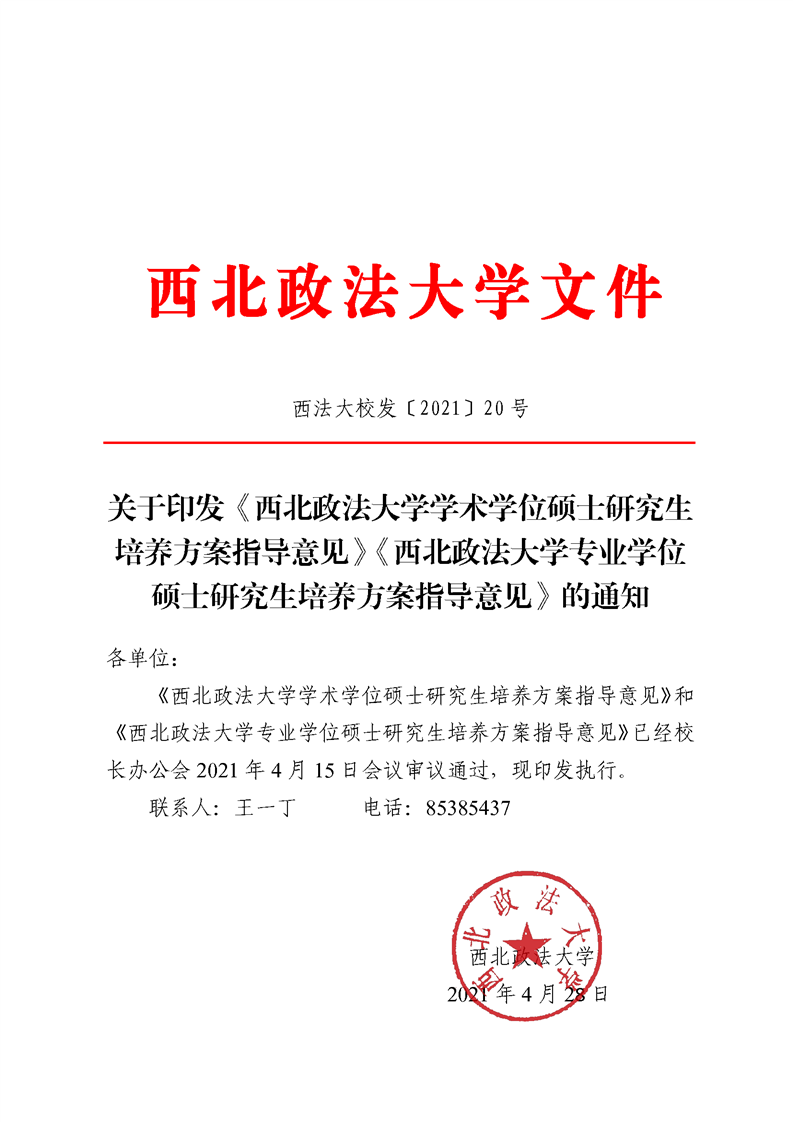 西北政法大学文件

西法大校发〔2021〕20号

关于印发《西北政法大学学术学位硕士研究生培养方案指导意见》《西北政法大学专业学位硕士研究生培养方案指导意见》的通知

各单位：

《西北政法大学学术学位硕士研究生培养方案指导意见》和《西北政法大学专业学位硕士研究生培养方案指导意见》已经校长办公会2021年4月15日会议审议通过，现印发执行。

联系人：王一丁　　　电话：85385437

西北政法大学

西北政法大学

2021年4月28日